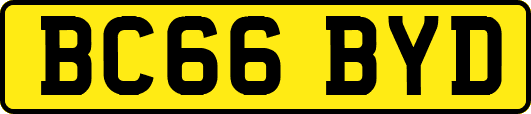 BC66 BYD